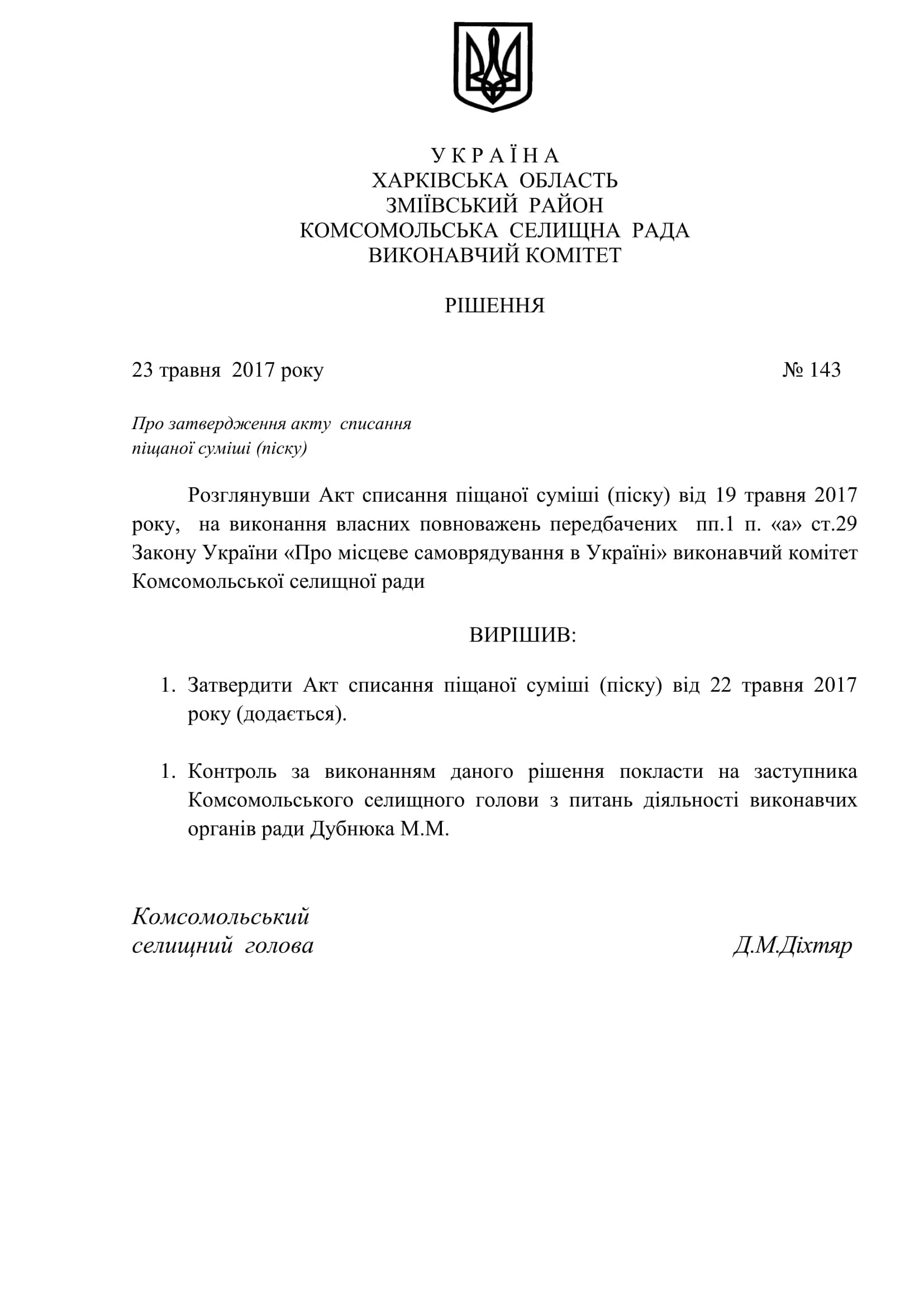 У К Р А Ї Н А
ХАРКІВСЬКА ОБЛАСТЬ
ЗМІЇВСЬКИЙ РАЙОН
КОМСОМОЛЬСЬКА СЕЛИЩНА РАДА
ВИКОНАВЧИЙ КОМІТЕТ

РІШЕННЯ

23 травня 2017 року № 143

Про затвердження акту списання піщаної суміші (піску)

Розглянувши Акт списання піщаної суміші (піску) від 19 травня 2017 року, на виконання власних повноважень передбачених пп.1 п. «а» ст.29 Закону України «Про місцеве самоврядування в Україні» виконавчий комітет Комсомольської селищної ради

ВИРІШИВ:

1. Затвердити Акт списання піщаної суміші (піску) від 22 травня 2017 року (додається).

1. Контроль за виконанням даного рішення покласти на заступника Комсомольського селищного голови з питань діяльності виконавчих органів ради Дубнюка М.М.

Комсомольський
селищний голова Д.М.Діхтяр